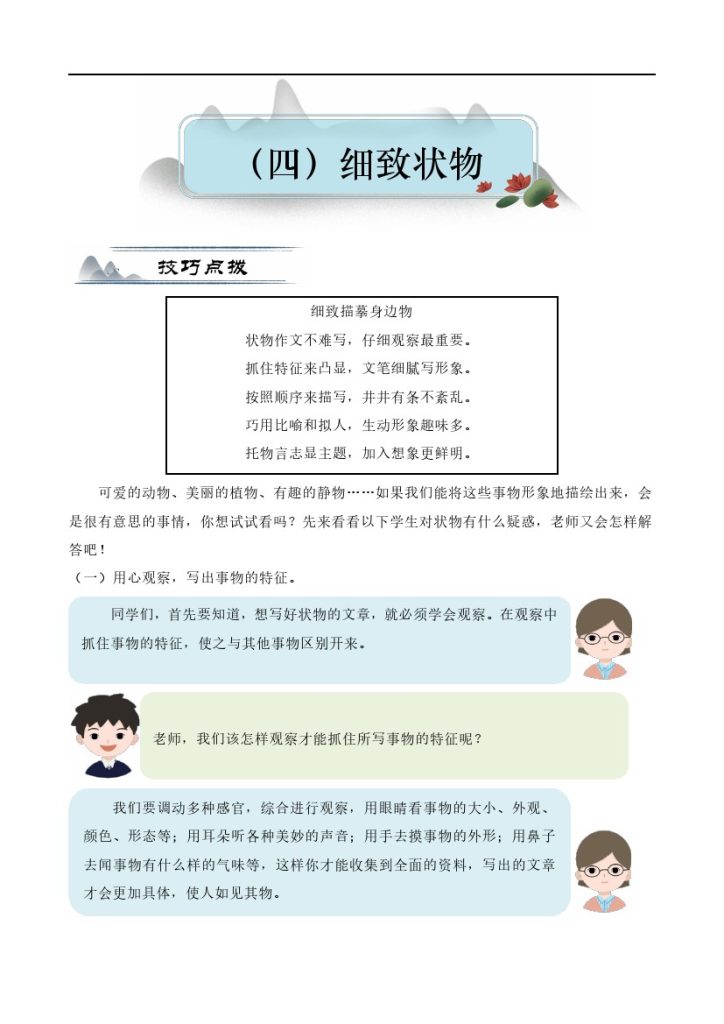 （四）细致状物

技巧点拨

细致描摹身边物
状物作文不难写，仔细观察最重要。
抓住特征来凸显，文笔细腻写形象。
按照顺序来描写，井井有条不紊乱。
巧用比喻和拟人，生动形象趣味多。
托物言志显主题，加入想象更鲜明。

可爱的动物、美丽的植物、有趣的静物……如果我们能将这些事物形象地描绘出来，会是很有意思的事情，你想试试看吗？先来看看以下学生对状物有什么疑惑，老师又会怎样解答吧！

（一）用心观察，写出事物的特征。

同学们，首先要知道，想写好状物的文章，就必须学会观察。在观察中抓住事物的特征，使之与其他事物区别开来。

老师，我们该怎样观察才能抓住所写事物的特征呢？

我们要调动多种感官，综合进行观察，用眼睛看事物的大小、外观、颜色、形态等；用耳朵听各种美妙的声音；用手去摸事物的外形；用鼻子去闻事物有什么样的气味等，这样你才能收集到全面的资料，写出的文章才会更加具体，使人如见其物。